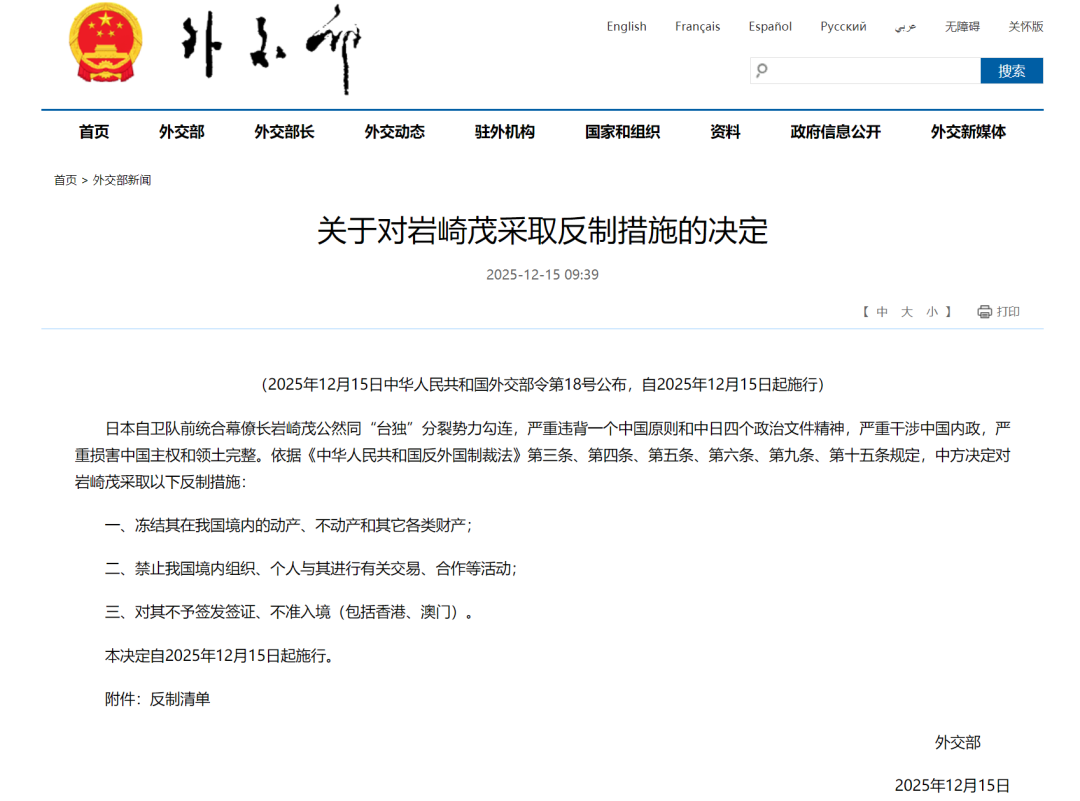 外交部

English Français Español Русский عربي 无障碍 关怀版

搜索

首页 外交部 外交部长 外交动态 驻外机构 国家和组织 资料 政府信息公开 外交新媒体

首页 > 外交部新闻

关于对岩崎茂采取反制措施的决定

2025-12-15 09:39

【 中 大 小 】 打印

（2025年12月15日中华人民共和国外交部令第18号公布，自2025年12月15日起施行）

日本自卫队前统合幕僚长岩崎茂公然同“台独”分裂势力勾连，严重违背一个中国原则和中日四个政治文件精神，严重干涉中国内政，严重损害中国主权和领土完整。依据《中华人民共和国反外国制裁法》第三条、第四条、第五条、第六条、第九条、第十五条规定，中方决定对岩崎茂采取以下反制措施：

一、冻结其在我国境内的动产、不动产和其它各类财产；

二、禁止我国境内组织、个人与其进行有关交易、合作等活动；

三、对其不予签发签证、不准入境（包括香港、澳门）。

本决定自2025年12月15日起施行。

附件：反制清单

外交部

2025年12月15日